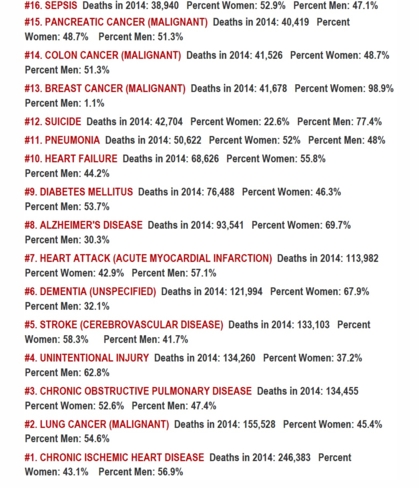 #16. SEPSIS Deaths in 2014: 38,940 Percent Women: 52.9% Percent Men: 47.1%

#15. PANCREATIC CANCER (MALIGNANT) Deaths in 2014: 40,419 Percent Women: 48.7% Percent Men: 51.3%

#14. COLON CANCER (MALIGNANT) Deaths in 2014: 41,526 Percent Women: 48.7% Percent Men: 51.3%

#13. BREAST CANCER (MALIGNANT) Deaths in 2014: 41,678 Percent Women: 98.9% Percent Men: 1.1%

#12. SUICIDE Deaths in 2014: 42,704 Percent Women: 22.6% Percent Men: 77.4%

#11. PNEUMONIA Deaths in 2014: 50,622 Percent Women: 52% Percent Men: 48%

#10. HEART FAILURE Deaths in 2014: 68,626 Percent Women: 55.8% Percent Men: 44.2%

#9. DIABETES MELLITUS Deaths in 2014: 76,488 Percent Women: 46.3% Percent Men: 53.7%

#8. ALZHEIMER'S DISEASE Deaths in 2014: 93,541 Percent Women: 69.7% Percent Men: 30.3%

#7. HEART ATTACK (ACUTE MYOCARDIAL INFARCTION) Deaths in 2014: 113,982 Percent Women: 42.9% Percent Men: 57.1%

#6. DEMENTIA (UNSPECIFIED) Deaths in 2014: 121,994 Percent Women: 67.9% Percent Men: 32.1%

#5. STROKE (CEREBROVASCULAR DISEASE) Deaths in 2014: 133,103 Percent Women: 58.3% Percent Men: 41.7%

#4. UNINTENTIONAL INJURY Deaths in 2014: 134,260 Percent Women: 37.2% Percent Men: 62.8%

#3. CHRONIC OBSTRUCTIVE PULMONARY DISEASE Deaths in 2014: 134,455 Percent Women: 52.6% Percent Men: 47.4%

#2. LUNG CANCER (MALIGNANT) Deaths in 2014: 155,528 Percent Women: 45.4% Percent Men: 54.6%

#1. CHRONIC ISCHEMIC HEART DISEASE Deaths in 2014: 246,383 Percent Women: 43.1% Percent Men: 56.9%